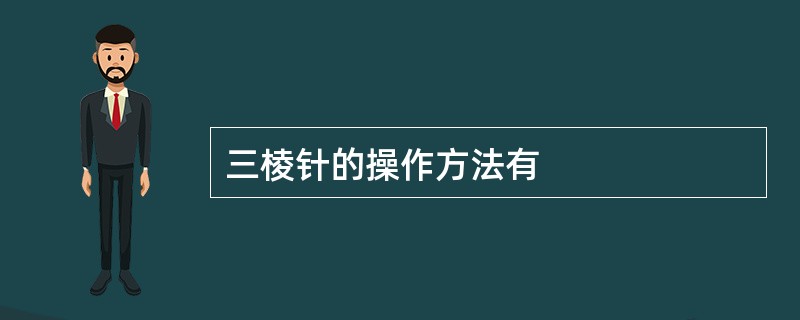 三棱针的操作方法有